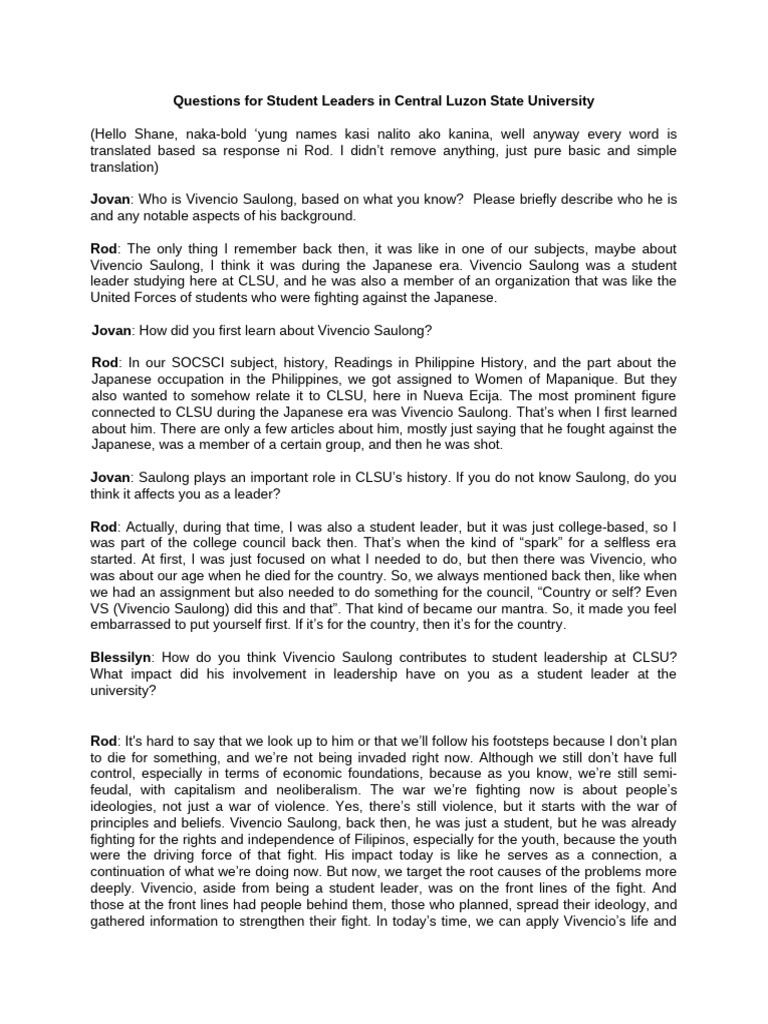 Questions for Student Leaders in Central Luzon State University

(Hello Shane, naka-bold 'yung names kasi nalito ako kanina, well anyway every word is translated based sa response ni Rod. I didn't remove anything, just pure basic and simple translation)

Jovan: Who is Vivencio Saulong, based on what you know? Please briefly describe who he is and any notable aspects of his background.

Rod: The only thing I remember back then, it was like in one of our subjects, maybe about Vivencio Saulong, I think it was during the Japanese era. Vivencio Saulong was a student leader studying here at CLSU, and he was also a member of an organization that was like the United Forces of students who were fighting against the Japanese.

Jovan: How did you first learn about Vivencio Saulong?

Rod: In our SOCSCI subject, history, Readings in Philippine History, and the part about the Japanese occupation in the Philippines, we got assigned to Women of Mapanique. But they also wanted to somehow relate it to CLSU, here in Nueva Ecija. The most prominent figure connected to CLSU during the Japanese era was Vivencio Saulong. That's when I first learned about him. There are only a few articles about him, mostly just saying that he fought against the Japanese, was a member of a certain group, and then he was shot.

Jovan: Saulong plays an important role in CLSU's history. If you do not know Saulong, do you think it affects you as a leader?

Rod: Actually, during that time, I was also a student leader, but it was just college-based, so I was part of the college council back then. That's when the kind of "spark" for a selfless era started. At first, I was just focused on what I needed to do, but then there was Vivencio, who was about our age when he died for the country. So, we always mentioned back then, like when we had an assignment but also needed to do something for the council, "Country or self? Even VS (Vivencio Saulong) did this and that". That kind of became our mantra. So, it made you feel embarrassed to put yourself first. If it's for the country, then it's for the country.

Blessilyn: How do you think Vivencio Saulong contributes to student leadership at CLSU? What impact did his involvement in leadership have on you as a student leader at the university?

Rod: It's hard to say that we look up to him or that we'll follow his footsteps because I don't plan to die for something, and we're not being invaded right now. Although we still don't have full control, especially in terms of economic foundations, because as you know, we're still semi-feudal, with capitalism and neoliberalism. The war we're fighting now is about people's ideologies, not just a war of violence. Yes, there's still violence, but it starts with the war of principles and beliefs. Vivencio Saulong, back then, he was just a student, but he was already fighting for the rights and independence of Filipinos, especially for the youth, because the youth were the driving force of that fight. His impact today is like he serves as a connection, a continuation of what we're doing now. But now, we target the root causes of the problems more deeply. Vivencio, aside from being a student leader, was on the front lines of the fight. And those at the front lines had people behind them, those who planned, spread their ideology, and gathered information to strengthen their fight. In today's time, we can apply Vivencio's life and